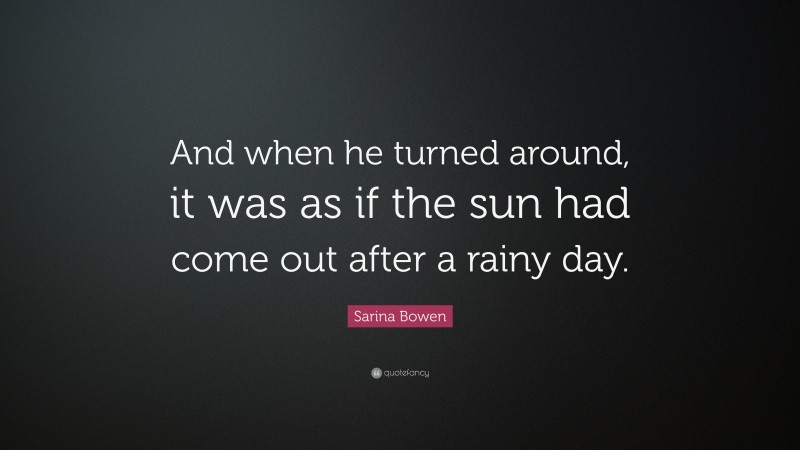 And when he turned around, it was as if the sun had come out after a rainy day.

Sarina Bowen

quotefancy